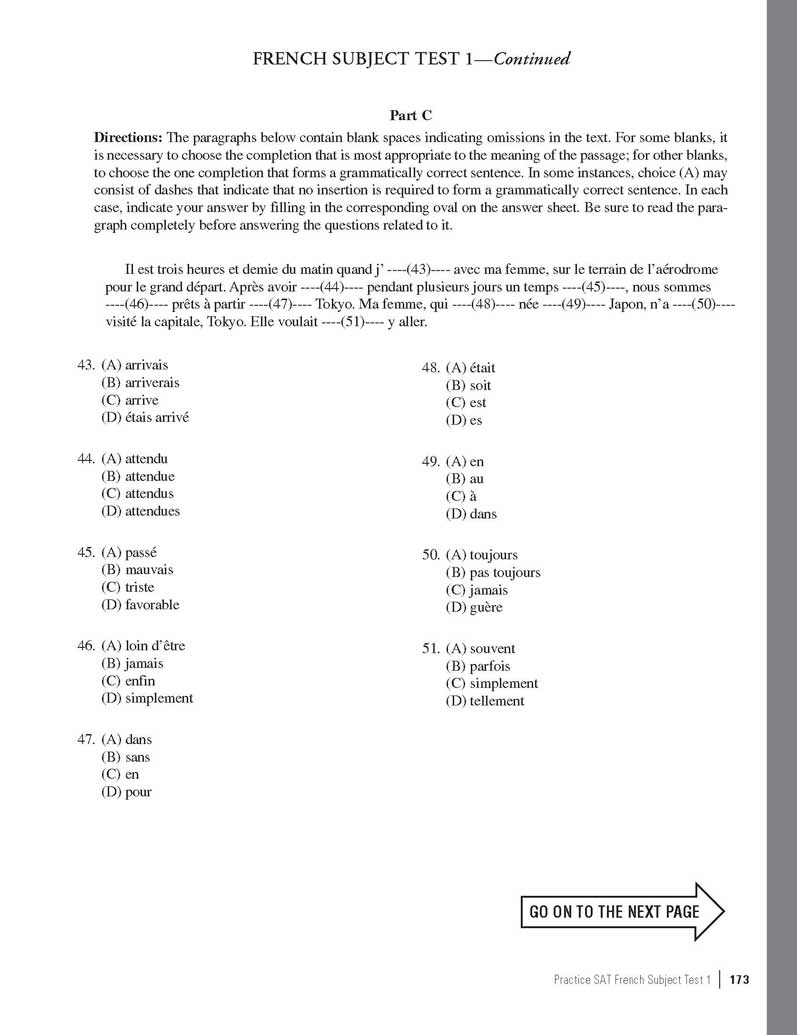 FRENCH SUBJECT TEST 1—Continued

Part C

Directions: The paragraphs below contain blank spaces indicating omissions in the text. For some blanks, it is necessary to choose the completion that is most appropriate to the meaning of the passage; for other blanks, to choose the one completion that forms a grammatically correct sentence. In some instances, choice (A) may consist of dashes that indicate that no insertion is required to form a grammatically correct sentence. In each case, indicate your answer by filling in the corresponding oval on the answer sheet. Be sure to read the paragraph completely before answering the questions related to it.

Il est trois heures et demie du matin quand j' ----(43)---- avec ma femme, sur le terrain de l'aérodrome pour le grand départ. Après avoir ----(44)---- pendant plusieurs jours un temps ----(45)----, nous sommes ----(46)---- prêts à partir ----(47)---- Tokyo. Ma femme, qui ----(48)---- née ----(49)---- Japon, n'a ----(50)---- visité la capitale, Tokyo. Elle voulait ----(51)---- y aller.

43. (A) arrivais
(B) arriverais
(C) arrive
(D) étais arrivé

44. (A) attendu
(B) attendue
(C) attendus
(D) attendues

45. (A) passé
(B) mauvais
(C) triste
(D) favorable

46. (A) loin d'être
(B) jamais
(C) enfin
(D) simplement

47. (A) dans
(B) sans
(C) en
(D) pour

48. (A) était
(B) soit
(C) est
(D) es

49. (A) en
(B) au
(C) à
(D) dans

50. (A) toujours
(B) pas toujours
(C) jamais
(D) guère

51. (A) souvent
(B) parfois
(C) simplement
(D) tellement

GO ON TO THE NEXT PAGE

Practice SAT French Subject Test 1 | 173